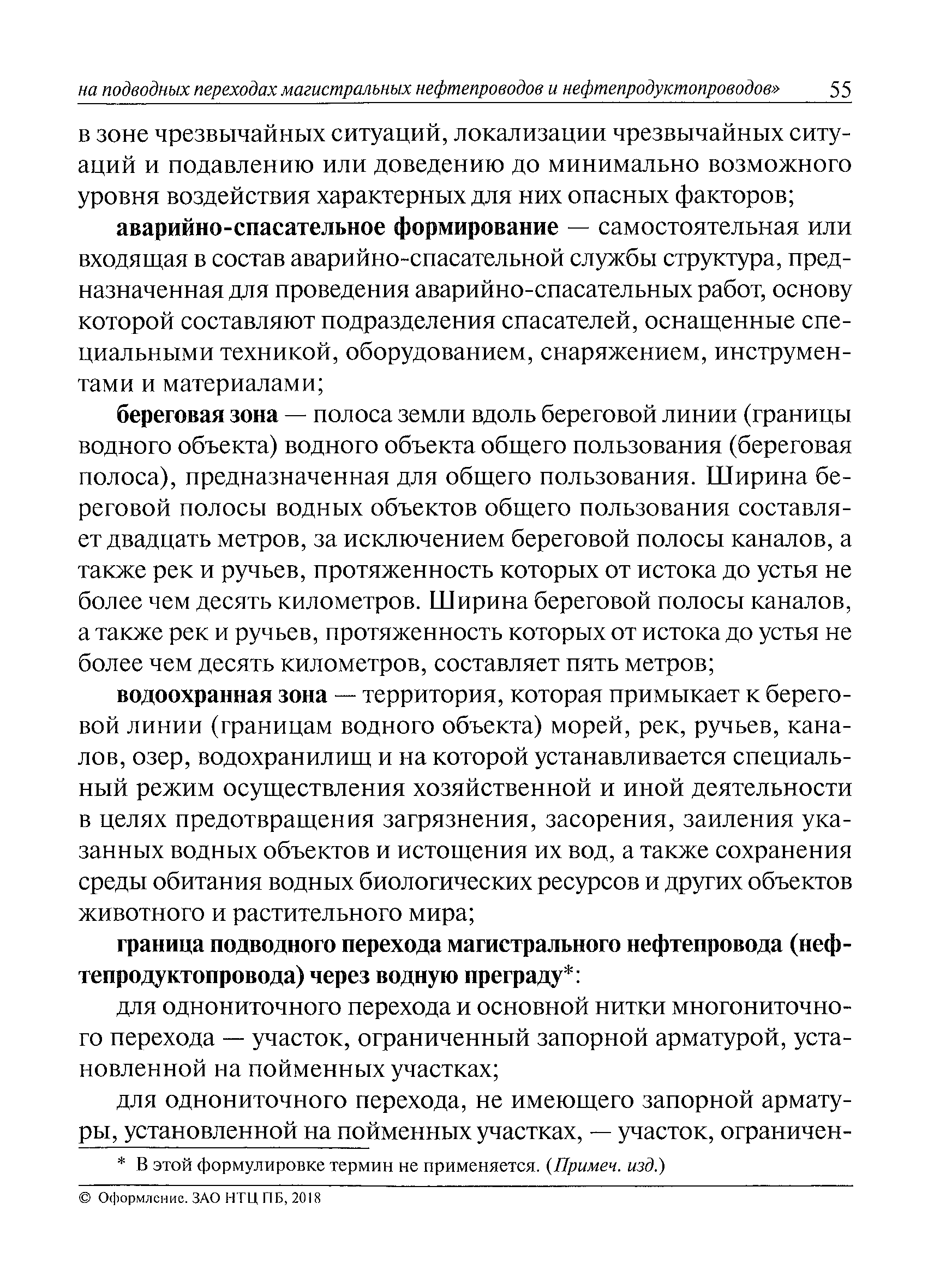 на подводных переходах магистральных нефтепроводов и нефтепродуктопроводов» 55

в зоне чрезвычайных ситуаций, локализации чрезвычайных ситуаций и подавлению или доведению до минимально возможного уровня воздействия характерных для них опасных факторов;

аварийно-спасательное формирование — самостоятельная или входящая в состав аварийно-спасательной службы структура, предназначенная для проведения аварийно-спасательных работ, основу которой составляют подразделения спасателей, оснащенные специальными техникой, оборудованием, снаряжением, инструментами и материалами;

береговая зона — полоса земли вдоль береговой линии (границы водного объекта) водного объекта общего пользования (береговая полоса), предназначенная для общего пользования. Ширина береговой полосы водных объектов общего пользования составляет двадцать метров, за исключением береговой полосы каналов, а также рек и ручьев, протяженность которых от истока до устья не более чем десять километров. Ширина береговой полосы каналов, а также рек и ручьев, протяженность которых от истока до устья не более чем десять километров, составляет пять метров;

водоохранная зона — территория, которая примыкает к береговой линии (границам водного объекта) морей, рек, ручьев, каналов, озер, водохранилищ и на которой устанавливается специальный режим осуществления хозяйственной и иной деятельности в целях предотвращения загрязнения, засорения, заиления указанных водных объектов и истощения их вод, а также сохранения среды обитания водных биологических ресурсов и других объектов животного и растительного мира;

граница подводного перехода магистрального нефтепровода (нефтепродуктопровода) через водную преграду*:

для однониточного перехода и основной нитки многониточного перехода — участок, ограниченный запорной арматурой, установленной на пойменных участках;

для однониточного перехода, не имеющего запорной арматуры, установленной на пойменных участках, — участок, ограничен-

* В этой формулировке термин не применяется. (Примеч. изд.)

© Оформление. ЗАО НТЦ ПБ, 2018